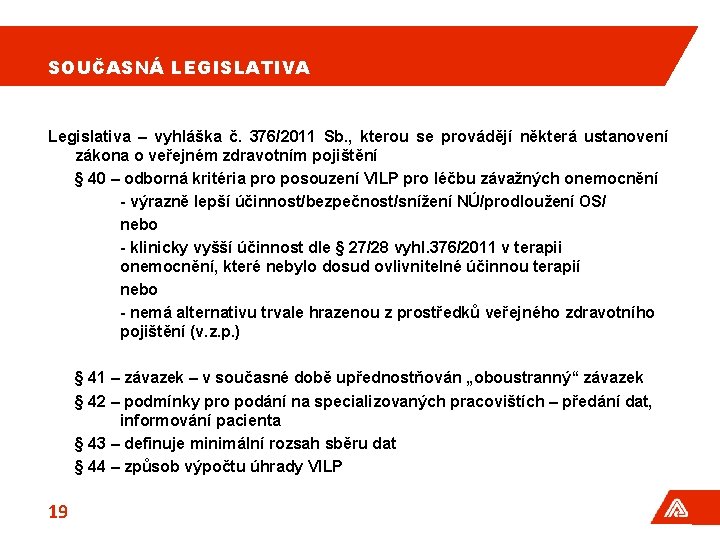 SOUČASNÁ LEGISLATIVA

Legislativa – vyhláška č. 376/2011 Sb., kterou se provádějí některá ustanovení zákona o veřejném zdravotním pojištění

§ 40 – odborná kritéria pro posouzení VILP pro léčbu závažných onemocnění

- výrazně lepší účinnost/bezpečnost/snížení NÚ/prodloužení OS/

nebo

- klinicky vyšší účinnost dle § 27/28 vyhl.376/2011 v terapii onemocnění, které nebylo dosud ovlivnitelné účinnou terapií

nebo

- nemá alternativu trvale hrazenou z prostředků veřejného zdravotního pojištění (v.z.p.)

§ 41 – závazek – v současné době upřednostňován „oboustranný“ závazek

§ 42 – podmínky pro podání na specializovaných pracovištích – předání dat, informování pacienta

§ 43 – definuje minimální rozsah sběru dat

§ 44 – způsob výpočtu úhrady VILP

19